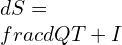 $dS =$
$fracdQT + I$